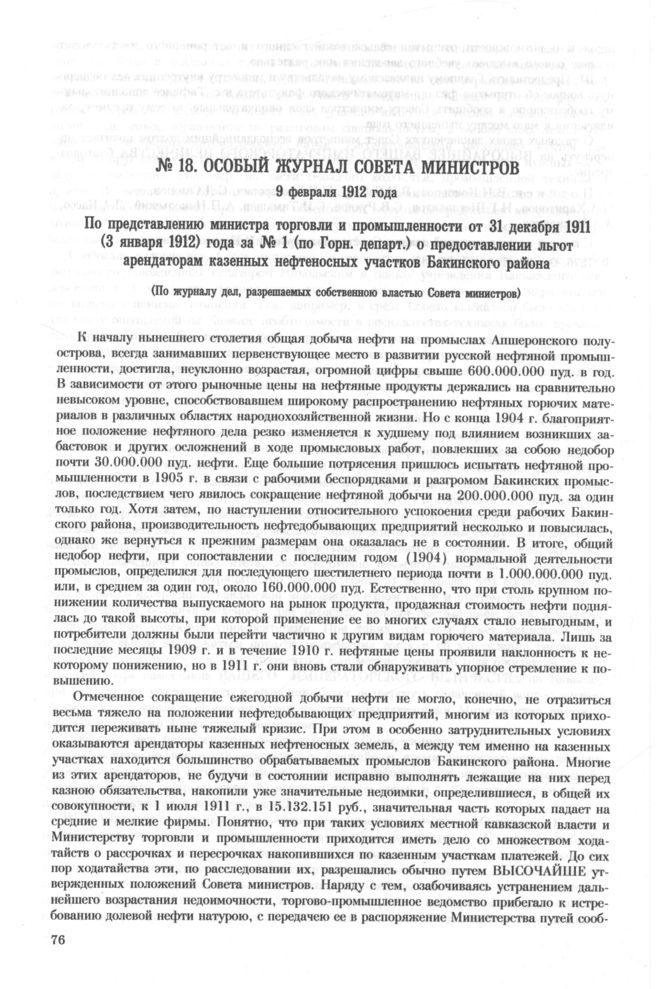 № 18. ОСОБЫЙ ЖУРНАЛ СОВЕТА МИНИСТРОВ

9 февраля 1912 года

По представлению министра торговли и промышленности от 31 декабря 1911 (3 января 1912) года за № 1 (по Горн. департ.) о предоставлении льгот арендаторам казенных нефтеносных участков Бакинского района

(По журналу дел, разрешаемых собственною властью Совета министров)

К началу нынешнего столетия общая добыча нефти на промыслах Апшеронского полуострова, всегда занимавших первенствующее место в развитии русской нефтяной промышленности, достигла, неуклонно возрастая, огромной цифры свыше 600.000.000 пуд. в год. В зависимости от этого рыночные цены на нефтяные продукты держались на сравнительно невысоком уровне, способствовавшем широкому распространению нефтяных горючих материалов в различных областях народнохозяйственной жизни. Но с конца 1904 г. благоприятное положение нефтяного дела резко изменяется к худшему под влиянием возникших забастовок и других осложнений в ходе промысловых работ, повлекших за собою недобор почти 30.000.000 пуд. нефти. Еще большие потрясения пришлось испытать нефтяной промышленности в 1905 г. в связи с рабочими беспорядками и разгромом Бакинских промыслов, последствием чего явилось сокращение нефтяной добычи на 200.000.000 пуд. за один только год. Хотя затем, по наступлении относительного успокоения среди рабочих Бакинского района, производительность нефтедобывающих предприятий несколько и повысилась, однако же вернуться к прежним размерам она оказалась не в состоянии. В итоге, общий недобор нефти, при сопоставлении с последним годом (1904) нормальной деятельности промыслов, определился для последующего шестилетнего периода почти в 1.000.000.000 пуд. или, в среднем за один год, около 160.000.000 пуд. Естественно, что при столь крупном понижении количества выпускаемого на рынок продукта, продажная стоимость нефти поднялась до такой высоты, при которой применение ее во многих случаях стало невыгодным, и потребители должны были перейти частично к другим видам горючего материала. Лишь за последние месяцы 1909 г. и в течение 1910 г. нефтяные цены проявили наклонность к некоторому понижению, но в 1911 г. они вновь стали обнаруживать упорное стремление к повышению.

Отмеченное сокращение ежегодной добычи нефти не могло, конечно, не отразиться весьма тяжело на положении нефтедобывающих предприятий, многим из которых приходится переживать ныне тяжелый кризис. При этом в особенно затруднительных условиях оказываются арендаторы казенных нефтеносных земель, а между тем именно на казенных участках находится большинство обрабатываемых промыслов Бакинского района. Многие из этих арендаторов, не будучи в состоянии исправно выполнять лежащие на них перед казною обязательства, накопили уже значительные недоимки, определившиеся, в общей их совокупности, к 1 июля 1911 г., в 15.132.151 руб., значительная часть которых падает на средние и мелкие фирмы. Понятно, что при таких условиях местной кавказской власти и Министерству торговли и промышленности приходится иметь дело со множеством ходатайств о рассрочках и пересрочках накопившихся по казенным участкам платежей. До сих пор ходатайства эти, по расследовании их, разрешались обычно путем ВЫСОЧАЙШЕ утвержденных положений Совета министров. Наряду с тем, озабочиваясь устранением дальнейшего возрастания недоимочности, торгово-промышленное ведомство прибегало к истребованию долевой нефти натурою, с передачею ее в распоряжение Министерства путей сооб-

76